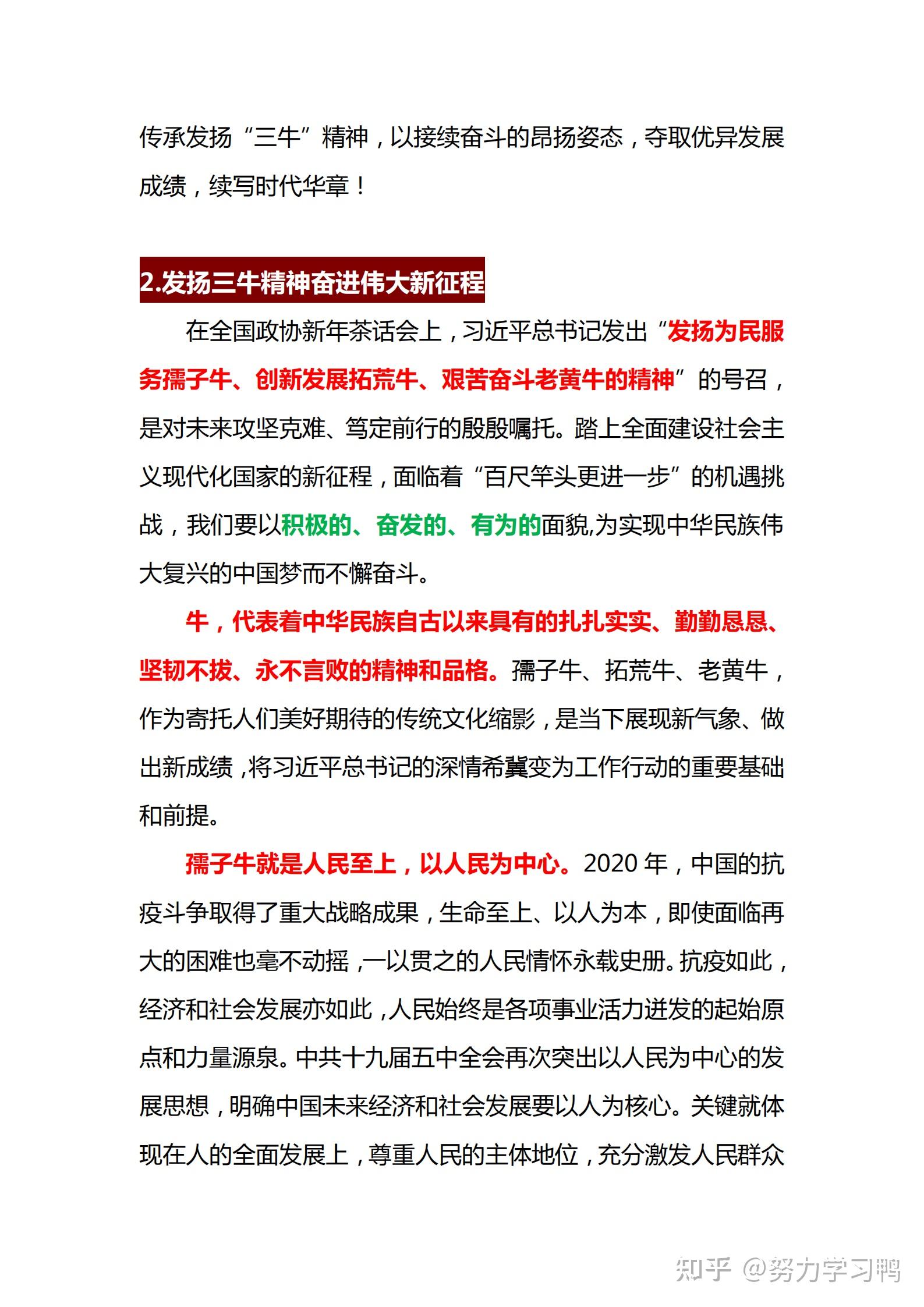 传承发扬“三牛”精神，以接续奋斗的昂扬姿态，夺取优异发展成绩，续写时代华章！

2.发扬三牛精神奋进伟大新征程

在全国政协新年茶话会上，习近平总书记发出“发扬为民服务孺子牛、创新发展拓荒牛、艰苦奋斗老黄牛的精神”的号召，是对未来攻坚克难、笃定前行的殷殷嘱托。踏上全面建设社会主义现代化国家的新征程，面临着“百尺竿头更进一步”的机遇挑战，我们要以积极的、奋发的、有为的面貌,为实现中华民族伟大复兴的中国梦而不懈奋斗。

牛，代表着中华民族自古以来具有的扎扎实实、勤勤恳恳、坚韧不拔、永不言败的精神和品格。孺子牛、拓荒牛、老黄牛，作为寄托人们美好期待的传统文化缩影，是当下展现新气象、做出新成绩，将习近平总书记的深情希冀变为工作行动的重要基础和前提。

孺子牛就是人民至上，以人民为中心。2020 年，中国的抗疫斗争取得了重大战略成果，生命至上、以人为本，即使面临再大的困难也毫不动摇，一以贯之的人民情怀永载史册。抗疫如此，经济和社会发展亦如此，人民始终是各项事业活力迸发的起始原点和力量源泉。中共十九届五中全会再次突出以人民为中心的发展思想，明确中国未来经济和社会发展要以人为核心。关键就体现在人的全面发展上，尊重人民的主体地位，充分激发人民群众

知乎 @努力学习鸭